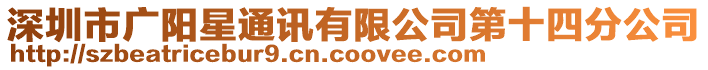 深圳市广阳星通讯有限公司第十四分公司
http://szbeatricebur9.cn.coovee.com